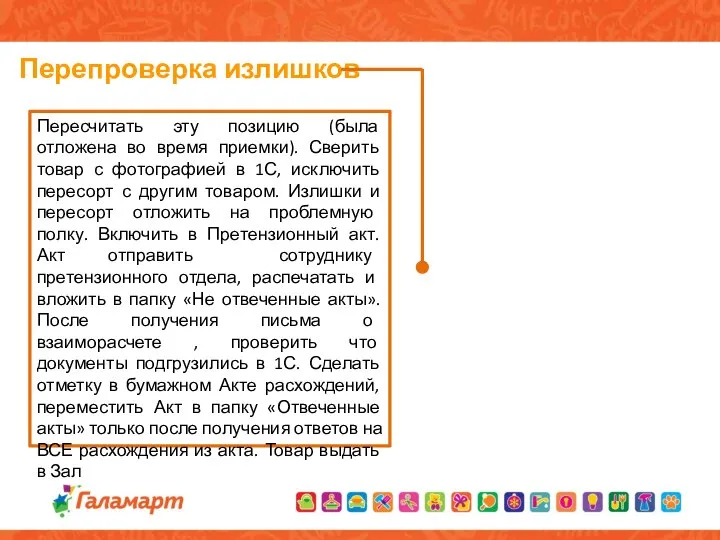 Перепроверка излишков

Пересчитать эту позицию (была отложена во время приемки). Сверить товар с фотографией в 1С, исключить пересорт с другим товаром. Излишки и пересорт отложить на проблемную полку. Включить в Претензионный акт. Акт отправить сотруднику претензионного отдела, распечатать и вложить в папку «Не отвеченные акты». После получения письма о взаиморасчете , проверить что документы подгрузились в 1С. Сделать отметку в бумажном Акте расхождений, переместить Акт в папку «Отвеченные акты» только после получения ответов на ВСЕ расхождения из акта. Товар выдать в Зал

Галамарт